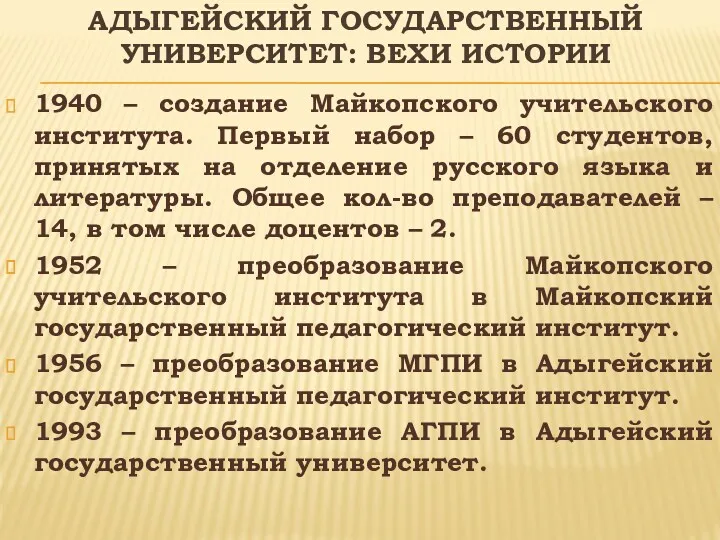 АДЫГЕЙСКИЙ ГОСУДАРСТВЕННЫЙ УНИВЕРСИТЕТ: ВЕХИ ИСТОРИИ

1940 – создание Майкопского учительского института. Первый набор – 60 студентов, принятых на отделение русского языка и литературы. Общее кол-во преподавателей – 14, в том числе доцентов – 2.

1952 – преобразование Майкопского учительского института в Майкопский государственный педагогический институт.

1956 – преобразование МГПИ в Адыгейский государственный педагогический институт.

1993 – преобразование АГПИ в Адыгейский государственный университет.